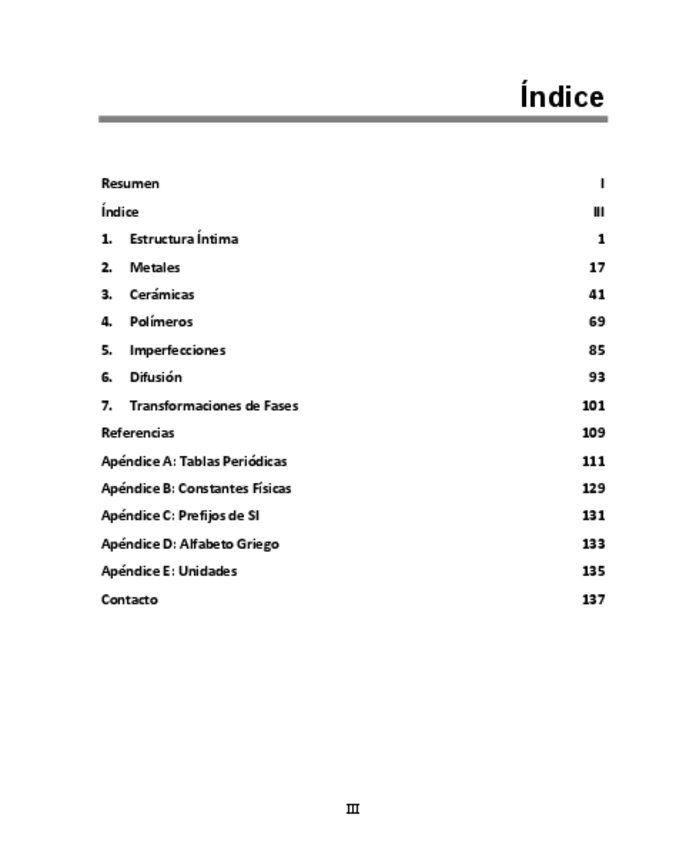 Índice

Resumen I

Índice III

1. Estructura Íntima 1

2. Metales 17

3. Cerámicas 41

4. Polímeros 69

5. Imperfecciones 85

6. Difusión 93

7. Transformaciones de Fases 101

Referencias 109

Apéndice A: Tablas Periódicas 111

Apéndice B: Constantes Físicas 129

Apéndice C: Prefijos de SI 131

Apéndice D: Alfabeto Griego 133

Apéndice E: Unidades 135

Contacto 137

III